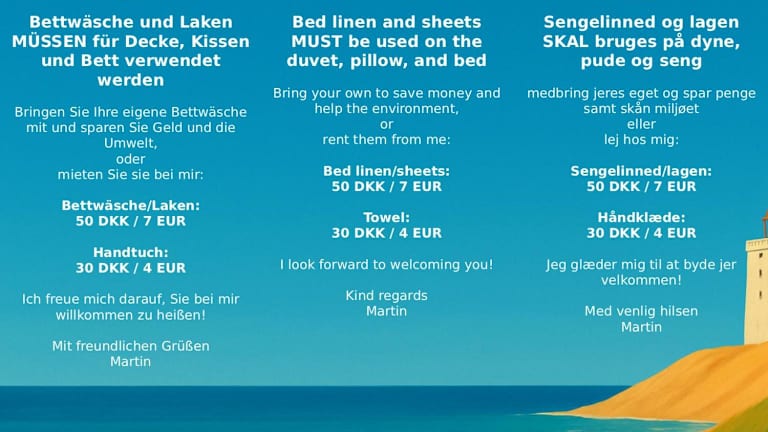 Bettwäsche und Laken MÜSSEN für Decke, Kissen und Bett verwendet werden

Bringen Sie Ihre eigene Bettwäsche mit und sparen Sie Geld und die Umwelt,
oder
mieten Sie sie bei mir:

Bettwäsche/Laken:
50 DKK / 7 EUR

Handtuch:
30 DKK / 4 EUR

Ich freue mich darauf, Sie bei mir willkommen zu heißen!

Mit freundlichen Grüßen
Martin

Bed linen and sheets MUST be used on the duvet, pillow, and bed

Bring your own to save money and help the environment,
or
rent them from me:

Bed linen/sheets:
50 DKK / 7 EUR

Towel:
30 DKK / 4 EUR

I look forward to welcoming you!

Kind regards
Martin

Sengelinned og lagen SKAL bruges på dyne, pude og seng

medbring jeres eget og spar penge samt skån miljøet
eller
lej hos mig:

Sengelinned/lagen:
50 DKK / 7 EUR

Håndklæde:
30 DKK / 4 EUR

Jeg glæder mig til at byde jer velkommen!

Med venlig hilsen
Martin